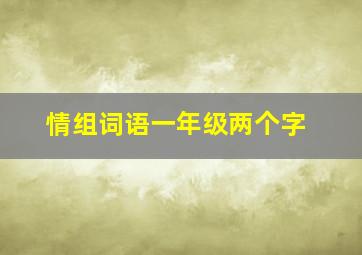 情组词语一年级两个字